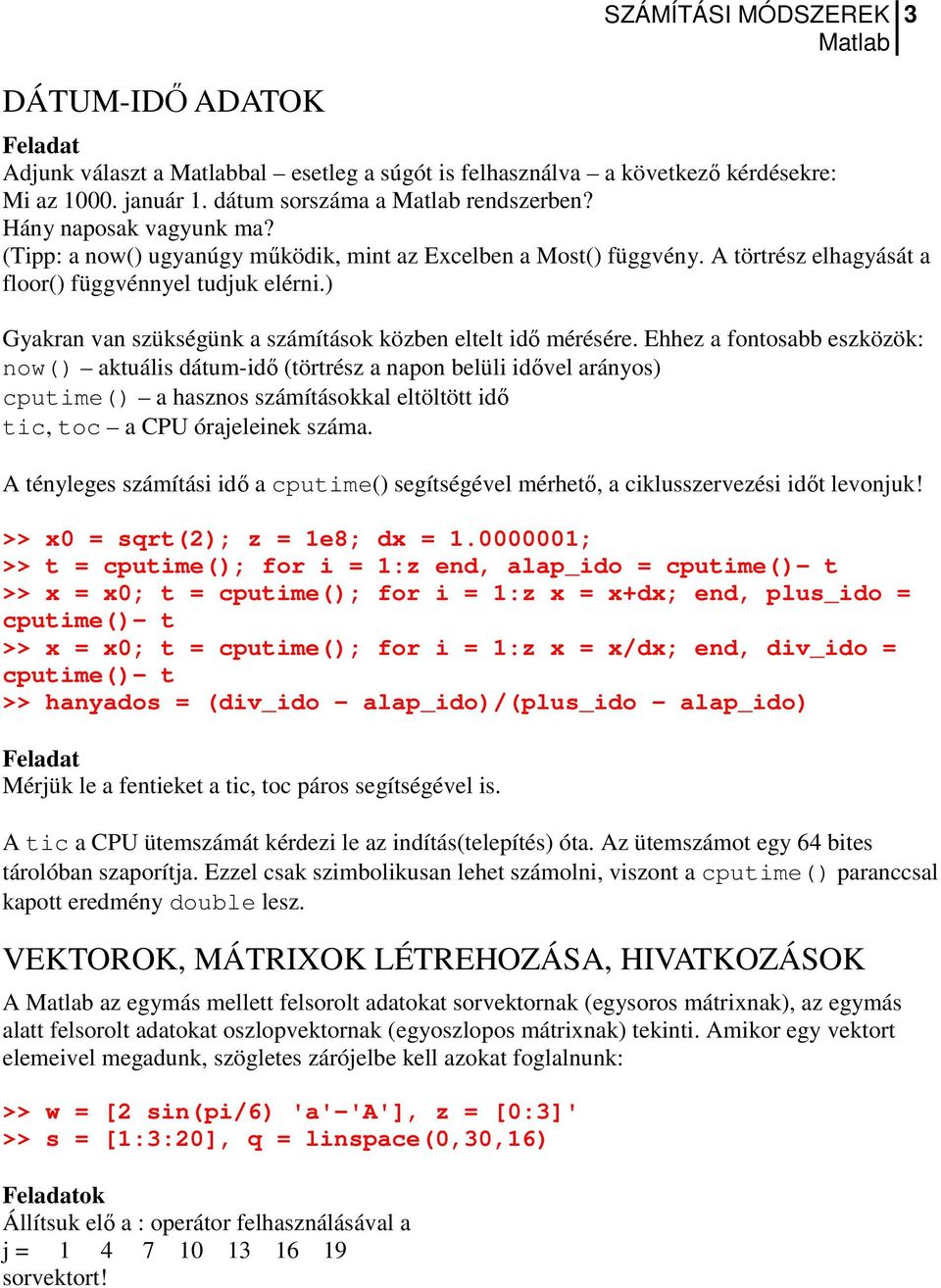 SZÁMÍTÁSI MÓDSZEREK 3
Matlab

DÁTUM-IDŐ ADATOK

Feladat
Adjunk választ a Matlabbal – esetleg a súgót is felhasználva – a következő kérdésekre:
Mi az 1000. január 1. dátum sorszáma a Matlab rendszerben?
Hány naposak vagyunk ma?
(Tipp: a now() ugyanúgy működik, mint az Excelben a Most() függvény. A törtrész elhagyását a floor() függvénnyel tudjuk elérni.)

Gyakran van szükségünk a számítások közben eltelt idő mérésére. Ehhez a fontosabb eszközök:
now() – aktuális dátum-idő (törtrész a napon belüli idővel arányos)
cputime() – a hasznos számításokkal eltöltött idő
tic, toc – a CPU órajeleinek száma.

A tényleges számítási idő a cputime() segítségével mérhető, a ciklusszervezési időt levonjuk!

>> x0 = sqrt(2); z = 1e8; dx = 1.0000001;
>> t = cputime(); for i = 1:z end, alap_ido = cputime()- t
>> x = x0; t = cputime(); for i = 1:z x = x+dx; end, plus_ido = cputime()- t
>> x = x0; t = cputime(); for i = 1:z x = x/dx; end, div_ido = cputime()- t
>> hanyados = (div_ido - alap_ido)/(plus_ido - alap_ido)

Feladat
Mérjük le a fentieket a tic, toc páros segítségével is.

A tic a CPU ütemszámát kérdezi le az indítás(telepítés) óta. Az ütemszámot egy 64 bites tárolóban szaporítja. Ezzel csak szimbolikusan lehet számolni, viszont a cputime() paranccsal kapott eredmény double lesz.

VEKTOROK, MÁTRIXOK LÉTREHOZÁSA, HIVATKOZÁSOK

A Matlab az egymás mellett felsorolt adatokat sorvektornak (egysoros mátrixnak), az egymás alatt felsorolt adatokat oszlopvektornak (egyoszlopos mátrixnak) tekinti. Amikor egy vektort elemeivel megadunk, szögletes zárójelbe kell azokat foglalnunk:

>> w = [2 sin(pi/6) 'a'-'A'], z = [0:3]'
>> s = [1:3:20], q = linspace(0,30,16)

Feladatok
Állítsuk elő a : operátor felhasználásával a
j = 1 4 7 10 13 16 19
sorvektort!